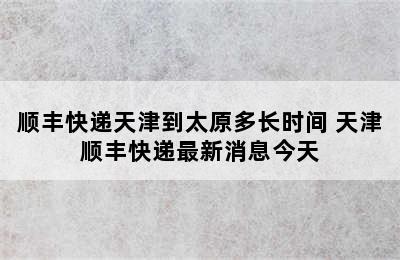 顺丰快递天津到太原多长时间 天津顺丰快递最新消息今天